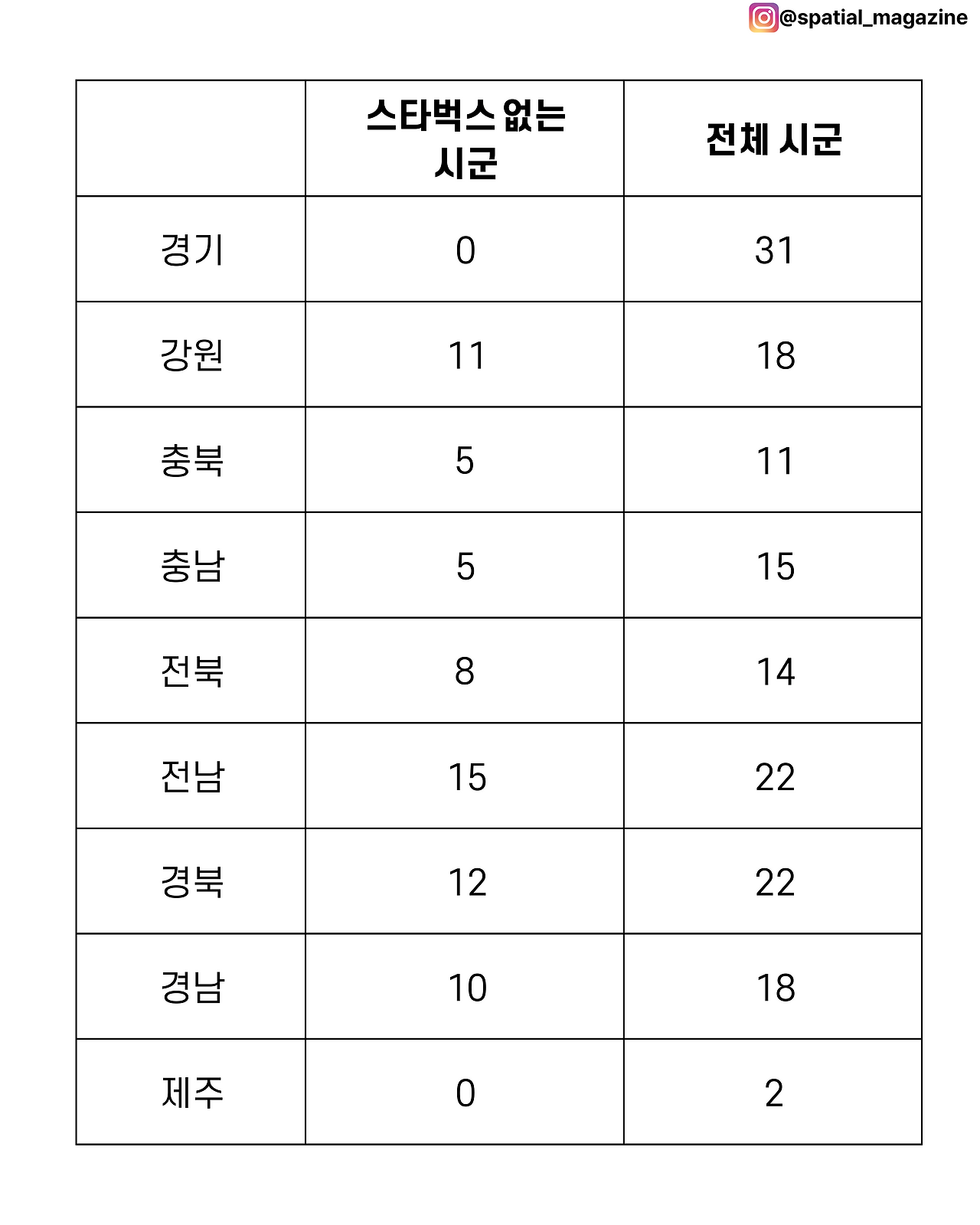 @spatial_magazine

|  | 스타벅스 없는 시군 | 전체 시군 |
|---|---|---|
| 경기 | 0 | 31 |
| 강원 | 11 | 18 |
| 충북 | 5 | 11 |
| 충남 | 5 | 15 |
| 전북 | 8 | 14 |
| 전남 | 15 | 22 |
| 경북 | 12 | 22 |
| 경남 | 10 | 18 |
| 제주 | 0 | 2 |